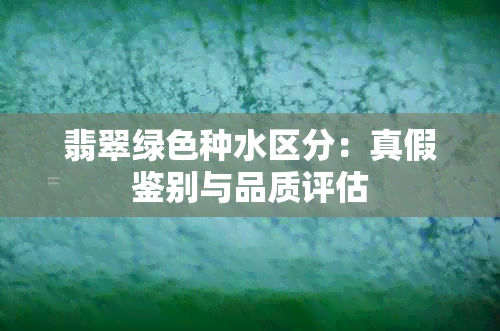 翡翠绿色种水区分：真假鉴别与品质评估